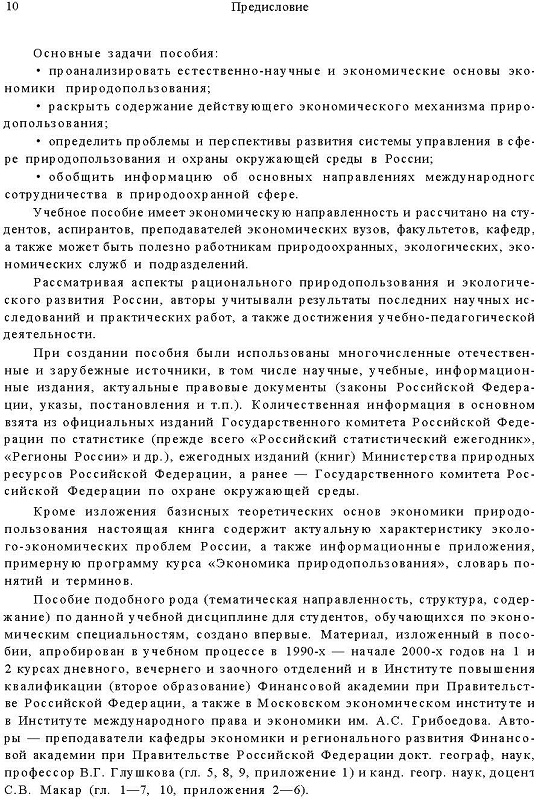 10 Предисловие

Основные задачи пособия:
• проанализировать естественно-научные и экономические основы экономики природопользования;
• раскрыть содержание действующего экономического механизма природопользования;
• определить проблемы и перспективы развития системы управления в сфере природопользования и охраны окружающей среды в России;
• обобщить информацию об основных направлениях международного сотрудничества в природоохранной сфере.

Учебное пособие имеет экономическую направленность и рассчитано на студентов, аспирантов, преподавателей экономических вузов, факультетов, кафедр, а также может быть полезно работникам природоохранных, экологических, экономических служб и подразделений.

Рассматривая аспекты рационального природопользования и экологического развития России, авторы учитывали результаты последних научных исследований и практических работ, а также достижения учебно-педагогической деятельности.

При создании пособия были использованы многочисленные отечественные и зарубежные источники, в том числе научные, учебные, информационные издания, актуальные правовые документы (законы Российской Федерации, указы, постановления и т.п.). Количественная информация в основном взята из официальных изданий Государственного комитета Российской Федерации по статистике (прежде всего «Российский статистический ежегодник», «Регионы России» и др.), ежегодных изданий (книг) Министерства природных ресурсов Российской Федерации, а ранее — Государственного комитета Российской Федерации по охране окружающей среды.

Кроме изложения базисных теоретических основ экономики природопользования настоящая книга содержит актуальную характеристику эколого-экономических проблем России, а также информационные приложения, примерную программу курса «Экономика природопользования», словарь понятий и терминов.

Пособие подобного рода (тематическая направленность, структура, содержание) по данной учебной дисциплине для студентов, обучающихся по экономическим специальностям, создано впервые. Материал, изложенный в пособии, апробирован в учебном процессе в 1990-х — начале 2000-х годов на 1 и 2 курсах дневного, вечернего и заочного отделений и в Институте повышения квалификации (второе образование) Финансовой академии при Правительстве Российской Федерации, а также в Московском экономическом институте и в Институте международного права и экономики им. А.С. Грибоедова. Авторы — преподаватели кафедры экономики и регионального развития Финансовой академии при Правительстве Российской Федерации докт. географ, наук, профессор В.Г. Глушкова (гл. 5, 8, 9, приложение 1) и канд. геогр. наук, доцент С.В. Макар (гл. 1—7, 10, приложения 2—6).